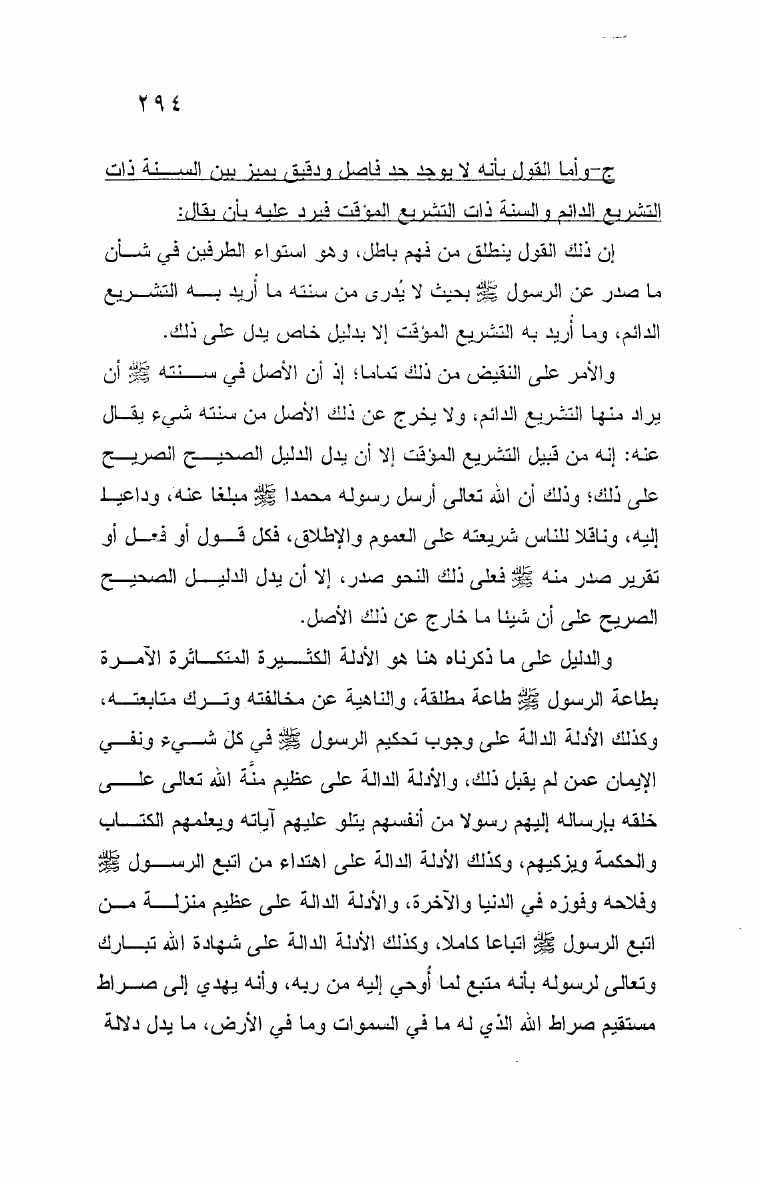 ٢٩٤

ج-وأما القول بأنه لا يوجد حد فاصل ودقيق يميز بين السنة ذات التشريع الدائم والسنة ذات التشريع المؤقت فيرد عليه بأن يقال:

إن ذلك القول ينطلق من فهم باطل، وهو استواء الطرفين في شأن ما صدر عن الرسول ﷺ بحيث لا يُدرى من سنته ما أريد به التشريع الدائم، وما أريد به التشريع المؤقت إلا بدليل خاص يدل على ذلك.

والأمر على النقيض من ذلك تماما؛ إذ أن الأصل في سنته ﷺ أن يراد منها التشريع الدائم، ولا يخرج عن ذلك الأصل من سنته شيء يقال عنه: إنه من قبيل التشريع المؤقت إلا أن يدل الدليل الصحيح الصريح على ذلك؛ وذلك أن الله تعالى أرسل رسوله محمدا ﷺ مبلغا عنه، وداعيا إليه، وناقلا للناس شريعته على العموم والإطلاق، فكل قول أو فعل أو تقرير صدر منه ﷺ فعلى ذلك النحو صدر، إلا أن يدل الدليل الصحيح الصريح على أن شيئا ما خارج عن ذلك الأصل.

والدليل على ما ذكرناه هنا هو الأدلة الكثيرة المتكاثرة الآمرة بطاعة الرسول ﷺ طاعة مطلقة، والناهية عن مخالفته وترك متابعته، وكذلك الأدلة الدالة على وجوب تحكيم الرسول ﷺ في كل شيء ونفي الإيمان عمن لم يقبل ذلك، والأدلة الدالة على عظيم منَّة الله تعالى على خلقه بإرساله إليهم رسولا من أنفسهم يتلو عليهم آياته ويعلمهم الكتاب والحكمة ويزكيهم، وكذلك الأدلة الدالة على اهتداء من اتبع الرسول ﷺ وفلاحه وفوزه في الدنيا والآخرة، والأدلة الدالة على عظيم منزلة من اتبع الرسول ﷺ اتباعا كاملا، وكذلك الأدلة الدالة على شهادة الله تبارك وتعالى لرسوله بأنه متبع لما أُوحي إليه من ربه، وأنه يهدي إلى صراط مستقيم صراط الله الذي له ما في السموات وما في الأرض، ما يدل دلالة